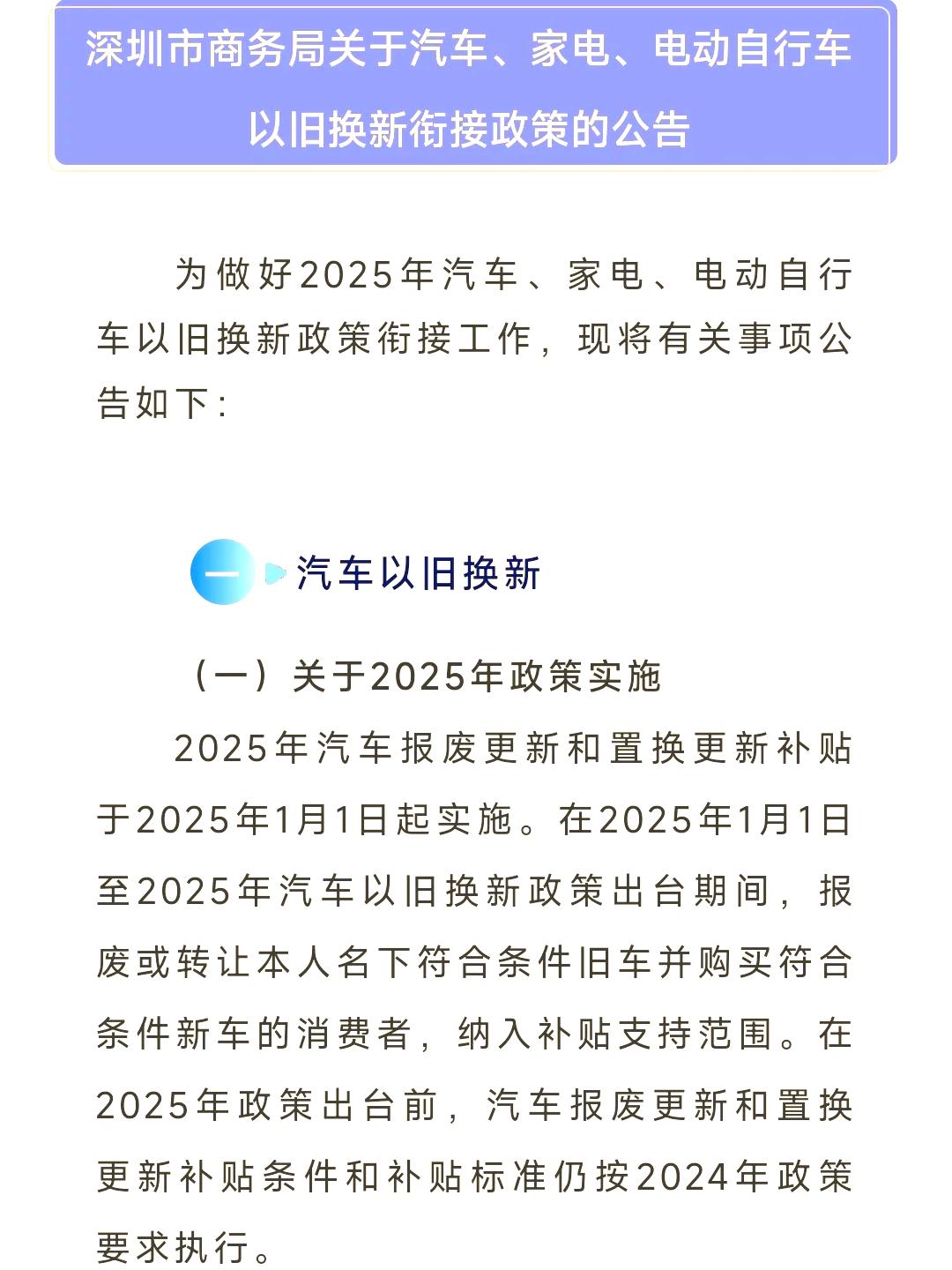 深圳市商务局关于汽车、家电、电动自行车以旧换新衔接政策的公告

为做好2025年汽车、家电、电动自行车以旧换新政策衔接工作，现将有关事项公告如下：

一 汽车以旧换新

（一）关于2025年政策实施

2025年汽车报废更新和置换更新补贴于2025年1月1日起实施。在2025年1月1日至2025年汽车以旧换新政策出台期间，报废或转让本人名下符合条件旧车并购买符合条件新车的消费者，纳入补贴支持范围。在2025年政策出台前，汽车报废更新和置换更新补贴条件和补贴标准仍按2024年政策要求执行。